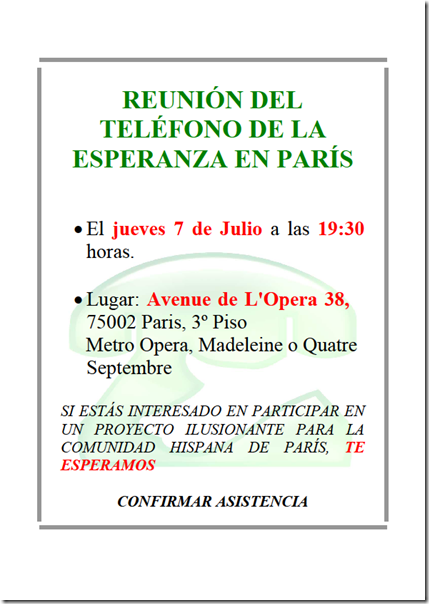 REUNIÓN DEL TELÉFONO DE LA ESPERANZA EN PARÍS

• El jueves 7 de Julio a las 19:30 horas.

• Lugar: Avenue de L'Opera 38, 75002 Paris, 3º Piso
Metro Opera, Madeleine o Quatre Septembre

SI ESTÁS INTERESADO EN PARTICIPAR EN UN PROYECTO ILUSIONANTE PARA LA COMUNIDAD HISPANA DE PARÍS, TE ESPERAMOS

CONFIRMAR ASISTENCIA